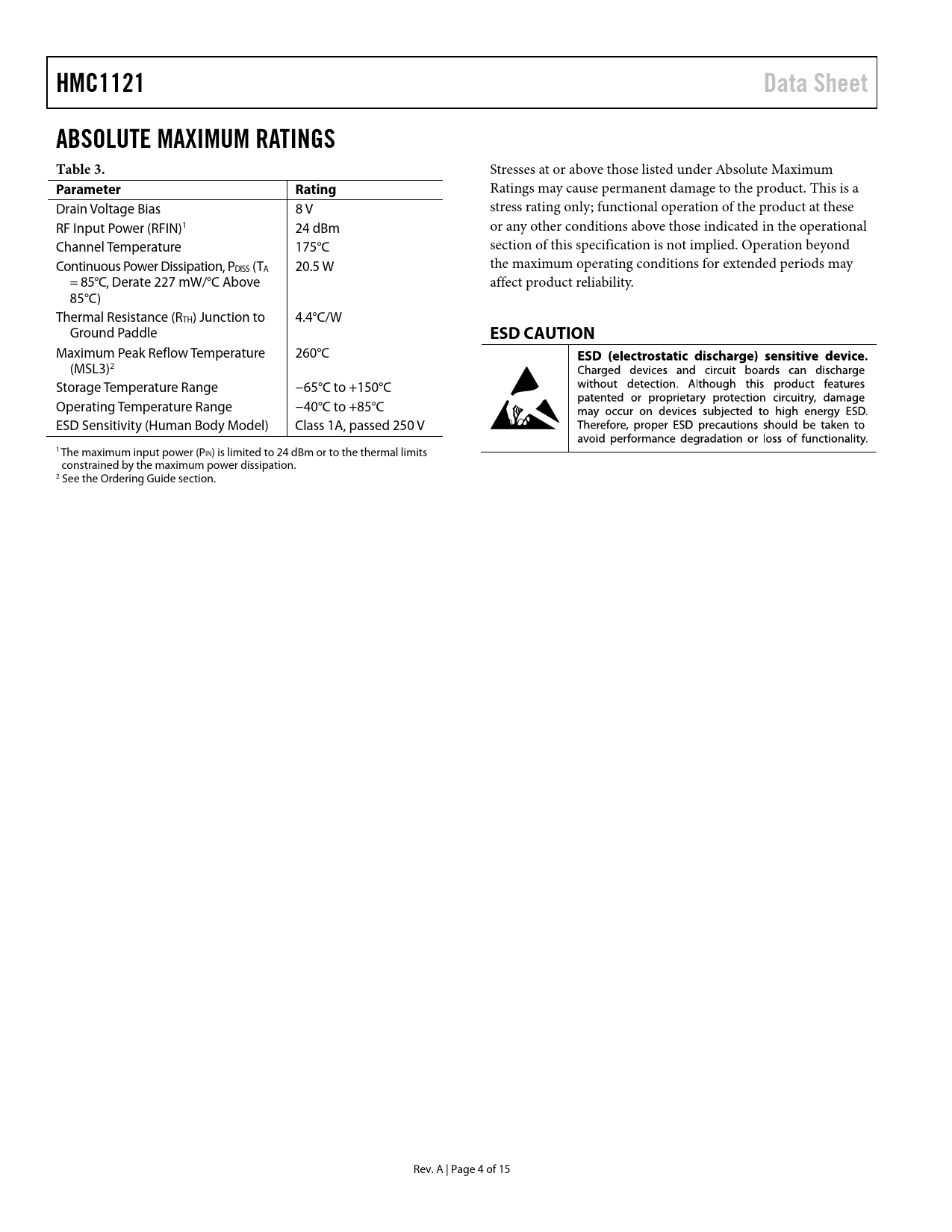 HMC1121

Data Sheet

ABSOLUTE MAXIMUM RATINGS

Table 3.

| Parameter | Rating |
|---|---|
| Drain Voltage Bias | 8 V |
| RF Input Power (RFIN)$^1$ | 24 dBm |
| Channel Temperature | 175°C |
| Continuous Power Dissipation, $P_{DISS}$ ($T_A$ = 85°C, Derate 227 mW/°C Above 85°C) | 20.5 W |
| Thermal Resistance ($R_{TH}$) Junction to Ground Paddle | 4.4°C/W |
| Maximum Peak Reflow Temperature (MSL3)$^2$ | 260°C |
| Storage Temperature Range | −65°C to +150°C |
| Operating Temperature Range | −40°C to +85°C |
| ESD Sensitivity (Human Body Model) | Class 1A, passed 250 V |

$^1$ The maximum input power ($P_{IN}$) is limited to 24 dBm or to the thermal limits constrained by the maximum power dissipation.
$^2$ See the Ordering Guide section.

Stresses at or above those listed under Absolute Maximum Ratings may cause permanent damage to the product. This is a stress rating only; functional operation of the product at these or any other conditions above those indicated in the operational section of this specification is not implied. Operation beyond the maximum operating conditions for extended periods may affect product reliability.

ESD CAUTION

ESD (electrostatic discharge) sensitive device. Charged devices and circuit boards can discharge without detection. Although this product features patented or proprietary protection circuitry, damage may occur on devices subjected to high energy ESD. Therefore, proper ESD precautions should be taken to avoid performance degradation or loss of functionality.

Rev. A | Page 4 of 15